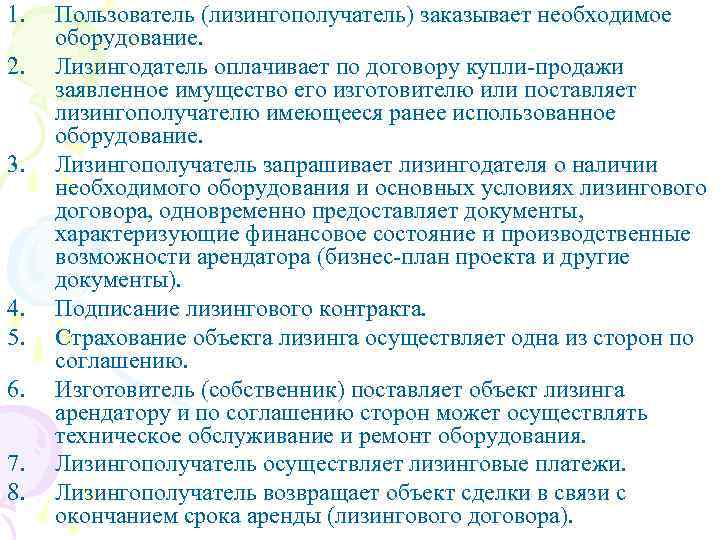 1. Пользователь (лизингополучатель) заказывает необходимое оборудование.
2. Лизингодатель оплачивает по договору купли-продажи заявленное имущество его изготовителю или поставляет лизингополучателю имеющееся ранее использованное оборудование.
3. Лизингополучатель запрашивает лизингодателя о наличии необходимого оборудования и основных условиях лизингового договора, одновременно предоставляет документы, характеризующие финансовое состояние и производственные возможности арендатора (бизнес-план проекта и другие документы).
4. Подписание лизингового контракта.
5. Страхование объекта лизинга осуществляет одна из сторон по соглашению.
6. Изготовитель (собственник) поставляет объект лизинга арендатору и по соглашению сторон может осуществлять техническое обслуживание и ремонт оборудования.
7. Лизингополучатель осуществляет лизинговые платежи.
8. Лизингополучатель возвращает объект сделки в связи с окончанием срока аренды (лизингового договора).